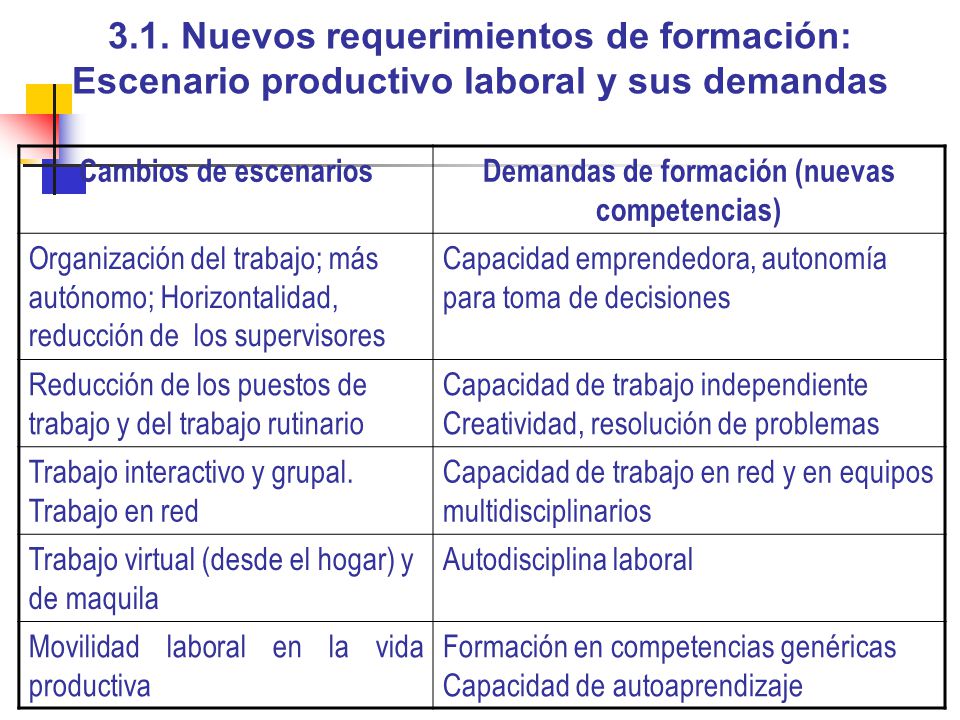 3.1. Nuevos requerimientos de formación: Escenario productivo laboral y sus demandas

| Cambios de escenarios | Demandas de formación (nuevas competencias) |
|---|---|
| Organización del trabajo; más autónomo; Horizontalidad, reducción de los supervisores | Capacidad emprendedora, autonomía para toma de decisiones |
| Reducción de los puestos de trabajo y del trabajo rutinario | Capacidad de trabajo independiente Creatividad, resolución de problemas |
| Trabajo interactivo y grupal. Trabajo en red | Capacidad de trabajo en red y en equipos multidisciplinarios |
| Trabajo virtual (desde el hogar) y de maquila | Autodisciplina laboral |
| Movilidad laboral en la vida productiva | Formación en competencias genéricas Capacidad de autoaprendizaje |